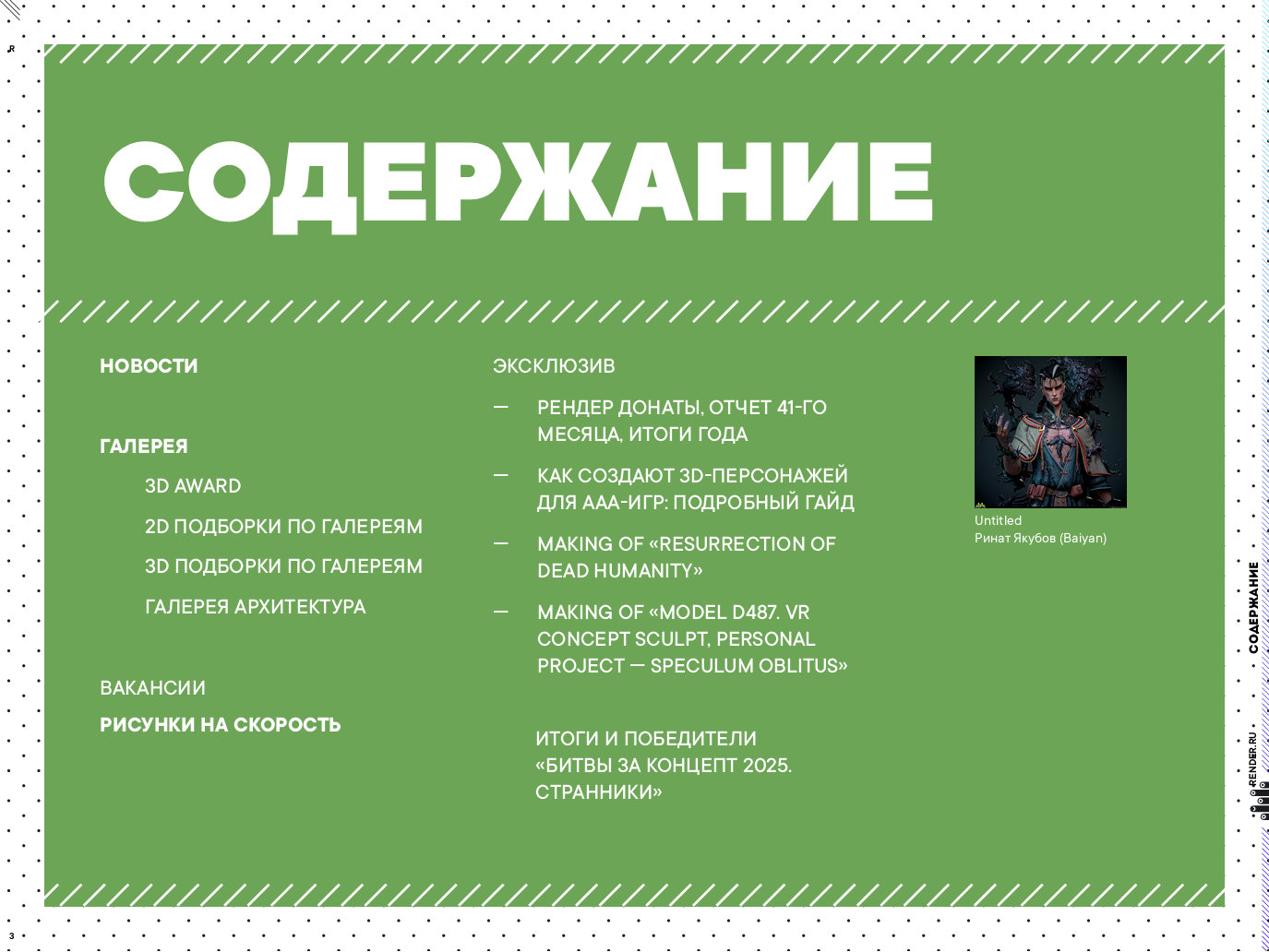 СОДЕРЖАНИЕ

НОВОСТИ

ГАЛЕРЕЯ

3D AWARD

2D ПОДБОРКИ ПО ГАЛЕРЕЯМ

3D ПОДБОРКИ ПО ГАЛЕРЕЯМ

ГАЛЕРЕЯ АРХИТЕКТУРА

ВАКАНСИИ

РИСУНКИ НА СКОРОСТЬ

ЭКСКЛЮЗИВ

— РЕНДЕР ДОНАТЫ, ОТЧЕТ 41-ГО МЕСЯЦА, ИТОГИ ГОДА

— КАК СОЗДАЮТ 3D-ПЕРСОНАЖЕЙ ДЛЯ ААА-ИГР: ПОДРОБНЫЙ ГАЙД

— MAKING OF «RESURRECTION OF DEAD HUMANITY»

— MAKING OF «MODEL D487. VR CONCEPT SCULPT, PERSONAL PROJECT — SPECULUM OBLITUS»

ИТОГИ И ПОБЕДИТЕЛИ «БИТВЫ ЗА КОНЦЕПТ 2025. СТРАННИКИ»

Untitled
Ринат Якубов (Baiyan)

СОДЕРЖАНИЕ

RENDER.RU

3